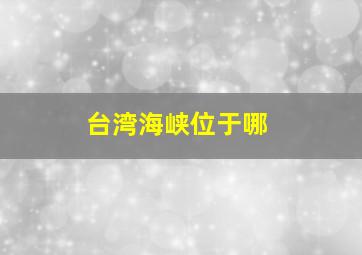 台湾海峡位于哪